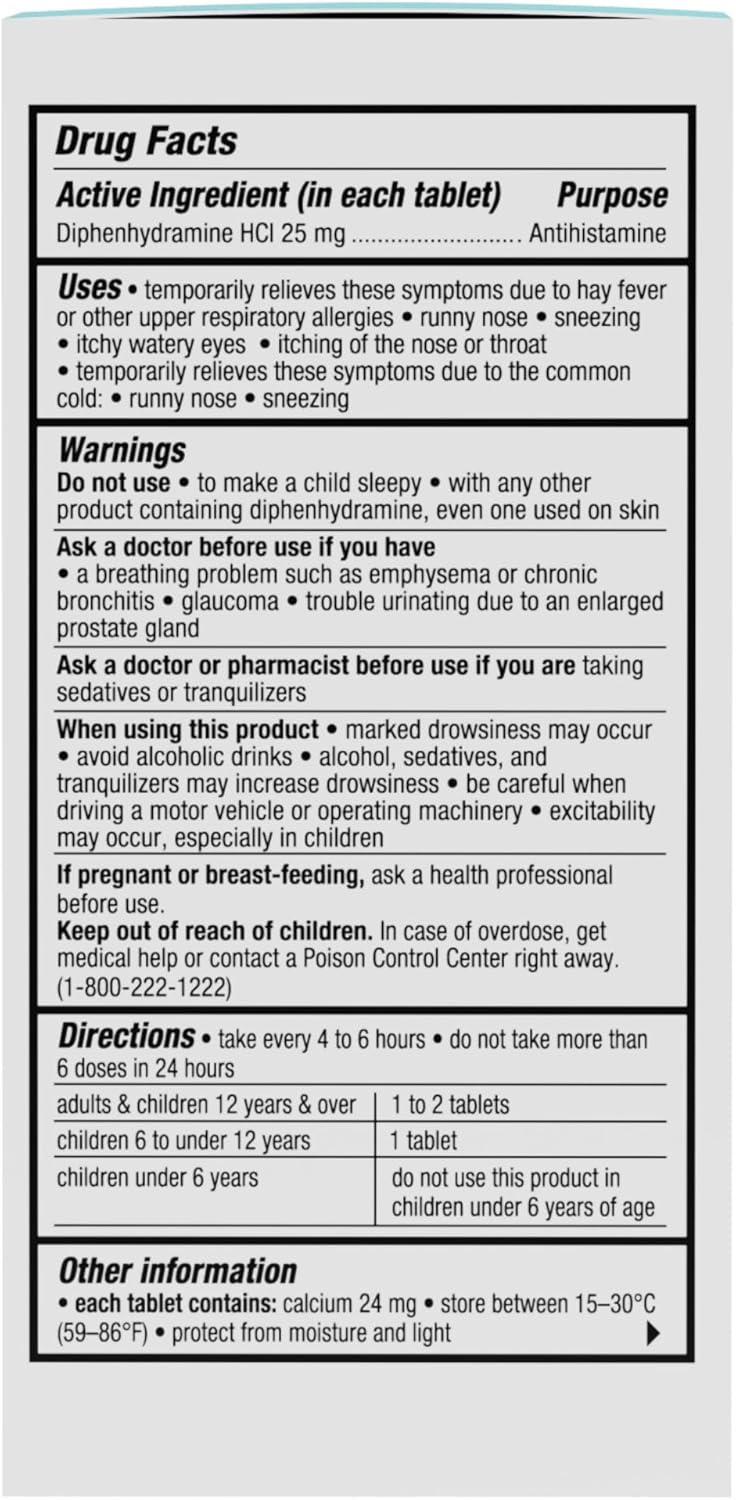 Drug Facts

Active Ingredient (in each tablet) Purpose

Diphenhydramine HCl 25 mg .......................... Antihistamine

Uses • temporarily relieves these symptoms due to hay fever or other upper respiratory allergies • runny nose • sneezing • itchy watery eyes • itching of the nose or throat • temporarily relieves these symptoms due to the common cold: • runny nose • sneezing

Warnings

Do not use • to make a child sleepy • with any other product containing diphenhydramine, even one used on skin

Ask a doctor before use if you have • a breathing problem such as emphysema or chronic bronchitis • glaucoma • trouble urinating due to an enlarged prostate gland

Ask a doctor or pharmacist before use if you are taking sedatives or tranquilizers

When using this product • marked drowsiness may occur • avoid alcoholic drinks • alcohol, sedatives, and tranquilizers may increase drowsiness • be careful when driving a motor vehicle or operating machinery • excitability may occur, especially in children

If pregnant or breast-feeding, ask a health professional before use.

Keep out of reach of children. In case of overdose, get medical help or contact a Poison Control Center right away. (1-800-222-1222)

Directions • take every 4 to 6 hours • do not take more than 6 doses in 24 hours

| adults & children 12 years & over | 1 to 2 tablets |
|---|---|
| children 6 to under 12 years | 1 tablet |
| children under 6 years | do not use this product in children under 6 years of age |

Other information

• each tablet contains: calcium 24 mg • store between 15–30°C (59–86°F) • protect from moisture and light